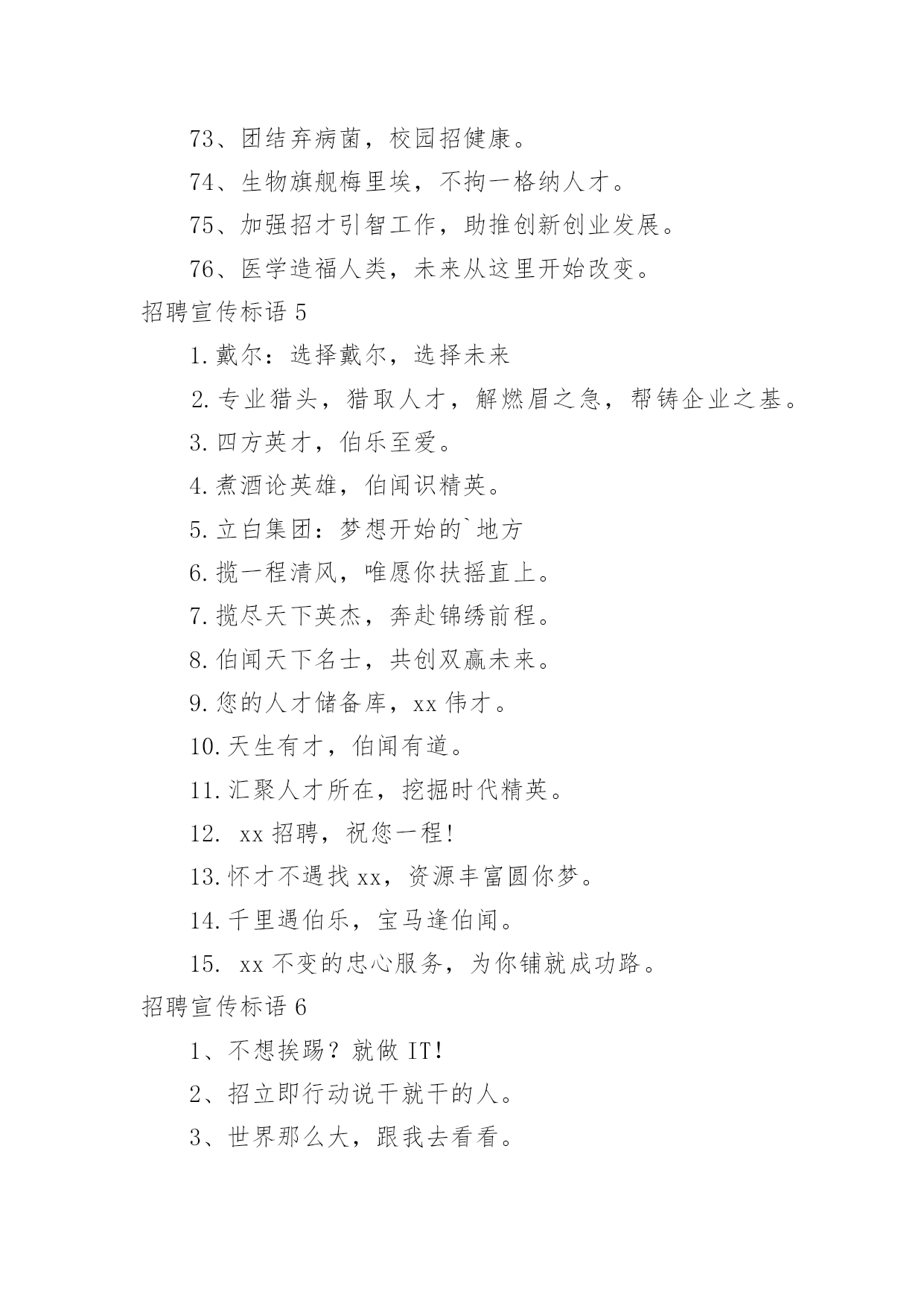 73、团结弃病菌，校园招健康。

74、生物旗舰梅里埃，不拘一格纳人才。

75、加强招才引智工作，助推创新创业发展。

76、医学造福人类，未来从这里开始改变。

招聘宣传标语 5

1. 戴尔：选择戴尔，选择未来

2. 专业猎头，猎取人才，解燃眉之急，帮铸企业之基。

3. 四方英才，伯乐至爱。

4. 煮酒论英雄，伯闻识精英。

5. 立白集团：梦想开始的`地方

6. 揽一程清风，唯愿你扶摇直上。

7. 揽尽天下英杰，奔赴锦绣前程。

8. 伯闻天下名士，共创双赢未来。

9. 您的人才储备库，xx 伟才。

10. 天生有才，伯闻有道。

11. 汇聚人才所在，挖掘时代精英。

12. xx 招聘，祝您一程!

13. 怀才不遇找 xx，资源丰富圆你梦。

14. 千里遇伯乐，宝马逢伯闻。

15. xx 不变的忠心服务，为你铺就成功路。

招聘宣传标语 6

1、不想挨踢？就做 IT!

2、招立即行动说干就干的人。

3、世界那么大，跟我去看看。